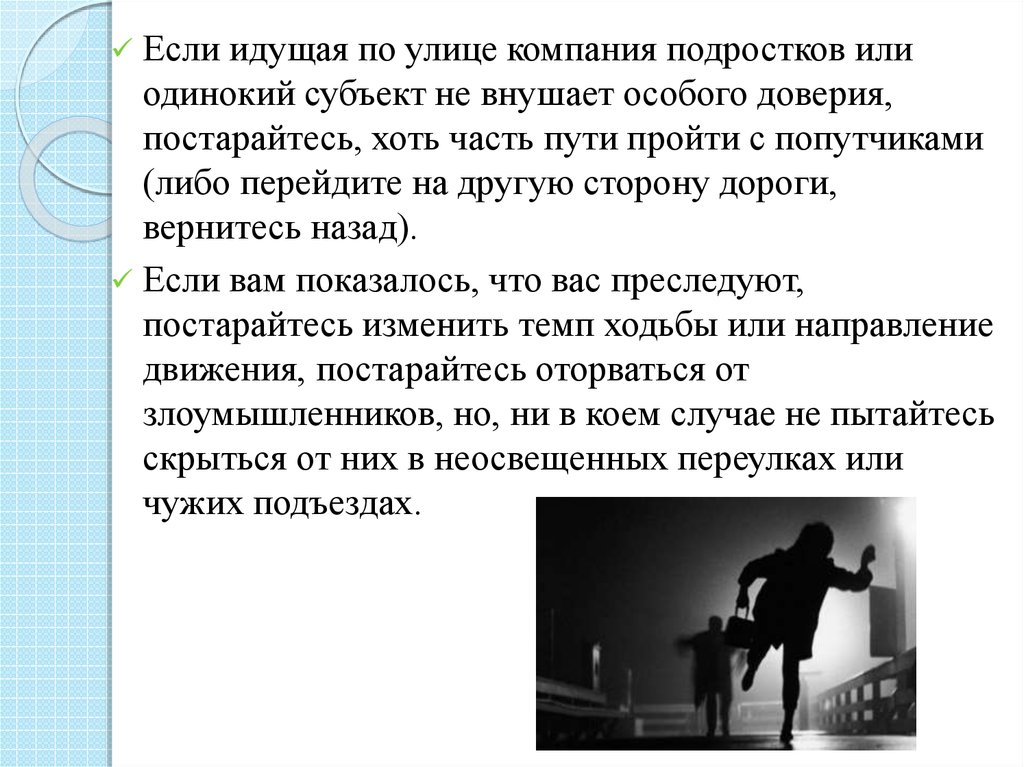 ✓ Если идущая по улице компания подростков или одинокий субъект не внушает особого доверия, постарайтесь, хоть часть пути пройти с попутчиками (либо перейдите на другую сторону дороги, вернитесь назад).

✓ Если вам показалось, что вас преследуют, постарайтесь изменить темп ходьбы или направление движения, постарайтесь оторваться от злоумышленников, но, ни в коем случае не пытайтесь скрыться от них в неосвещенных переулках или чужих подъездах.